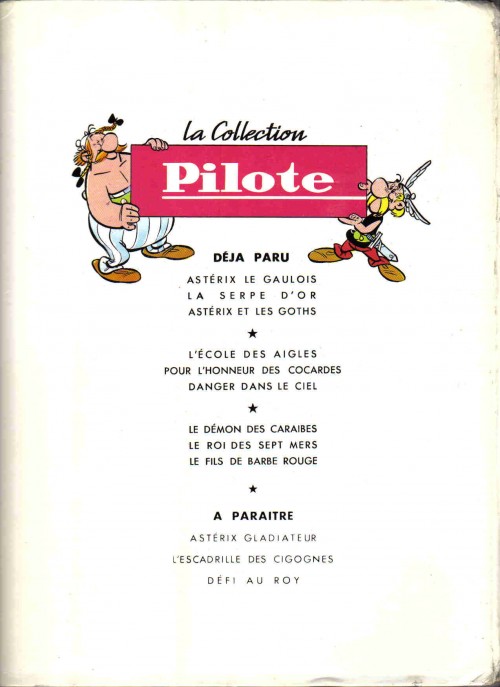 la Collection

Pilote

DÉJA PARU

ASTÉRIX LE GAULOIS
LA SERPE D'OR
ASTÉRIX ET LES GOTHS

★

L'ÉCOLE DES AIGLES
POUR L'HONNEUR DES COCARDES
DANGER DANS LE CIEL

★

LE DÉMON DES CARAIBES
LE ROI DES SEPT MERS
LE FILS DE BARBE ROUGE

★

A PARAITRE

ASTÉRIX GLADIATEUR
L'ESCADRILLE DES CIGOGNES
DÉFI AU ROY